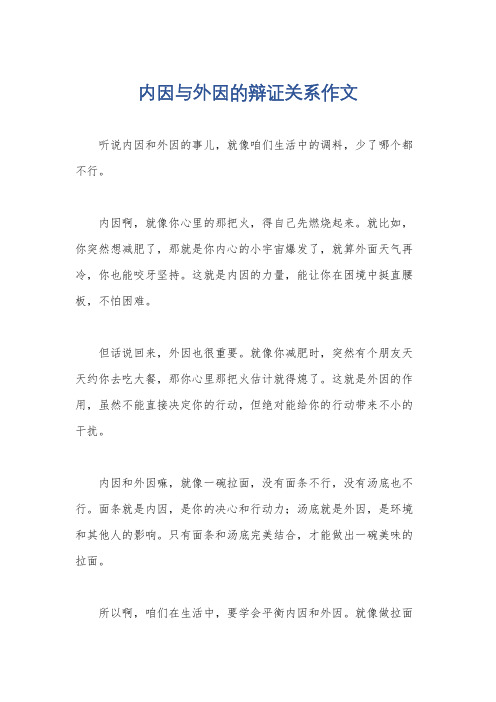 内因与外因的辩证关系作文

听说内因和外因的事儿，就像咱们生活中的调料，少了哪个都不行。

内因啊，就像你心里的那把火，得自己先燃烧起来。就比如，你突然想减肥了，那就是你内心的小宇宙爆发了，就算外面天气再冷，你也能咬牙坚持。这就是内因的力量，能让你在困境中挺直腰板，不怕困难。

但话说回来，外因也很重要。就像你减肥时，突然有个朋友天天约你去吃大餐，那你心里那把火估计就得熄了。这就是外因的作用，虽然不能直接决定你的行动，但绝对能给你的行动带来不小的干扰。

内因和外因嘛，就像一碗拉面，没有面条不行，没有汤底也不行。面条就是内因，是你的决心和行动力；汤底就是外因，是环境和其他人的影响。只有面条和汤底完美结合，才能做出一碗美味的拉面。

所以啊，咱们在生活中，要学会平衡内因和外因。就像做拉面